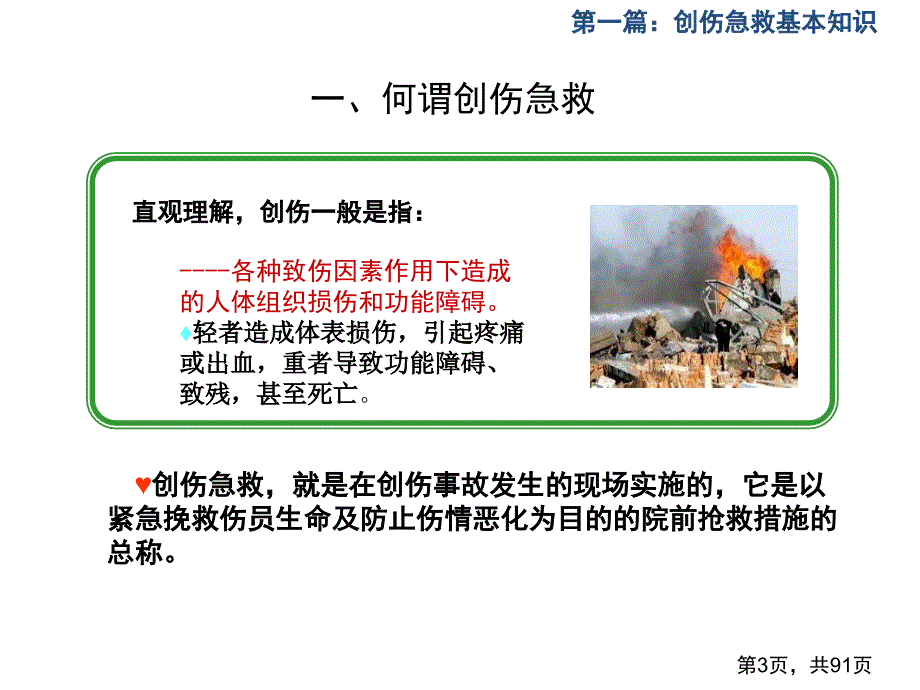 第一篇：创伤急救基本知识

一、何谓创伤急救

直观理解，创伤一般是指：

----各种致伤因素作用下造成的人体组织损伤和功能障碍。

♦轻者造成体表损伤，引起疼痛或出血，重者导致功能障碍、致残，甚至死亡。

♥创伤急救，就是在创伤事故发生的现场实施的，它是以紧急挽救伤员生命及防止伤情恶化为目的的院前抢救措施的总称。

第3页，共91页